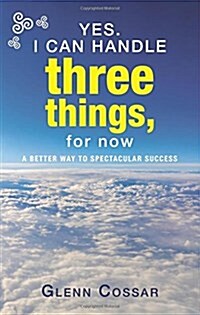 YES.
I CAN HANDLE
three
things,
for now

A BETTER WAY TO SPECTACULAR SUCCESS

GLENN COSSAR